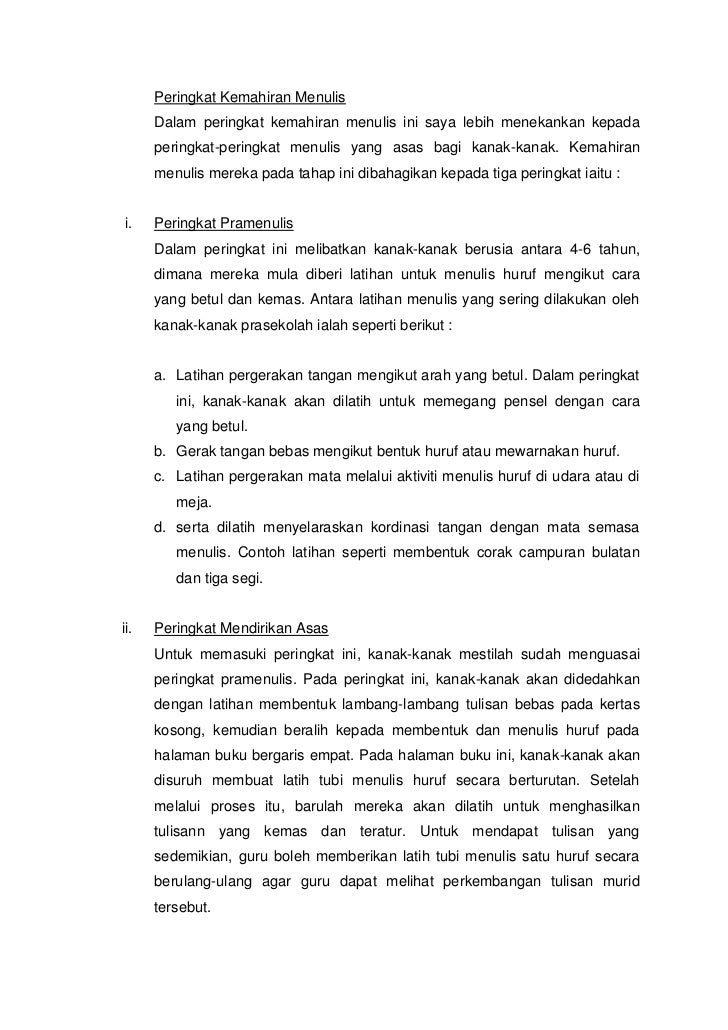 Peringkat Kemahiran Menulis

Dalam peringkat kemahiran menulis ini saya lebih menekankan kepada peringkat-peringkat menulis yang asas bagi kanak-kanak. Kemahiran menulis mereka pada tahap ini dibahagikan kepada tiga peringkat iaitu :

i. Peringkat Pramenulis

Dalam peringkat ini melibatkan kanak-kanak berusia antara 4-6 tahun, dimana mereka mula diberi latihan untuk menulis huruf mengikut cara yang betul dan kemas. Antara latihan menulis yang sering dilakukan oleh kanak-kanak prasekolah ialah seperti berikut :

a. Latihan pergerakan tangan mengikut arah yang betul. Dalam peringkat ini, kanak-kanak akan dilatih untuk memegang pensel dengan cara yang betul.
b. Gerak tangan bebas mengikut bentuk huruf atau mewarnakan huruf.
c. Latihan pergerakan mata melalui aktiviti menulis huruf di udara atau di meja.
d. serta dilatih menyelaraskan kordinasi tangan dengan mata semasa menulis. Contoh latihan seperti membentuk corak campuran bulatan dan tiga segi.

ii. Peringkat Mendirikan Asas

Untuk memasuki peringkat ini, kanak-kanak mestilah sudah menguasai peringkat pramenulis. Pada peringkat ini, kanak-kanak akan didedahkan dengan latihan membentuk lambang-lambang tulisan bebas pada kertas kosong, kemudian beralih kepada membentuk dan menulis huruf pada halaman buku bergaris empat. Pada halaman buku ini, kanak-kanak akan disuruh membuat latih tubi menulis huruf secara berturutan. Setelah melalui proses itu, barulah mereka akan dilatih untuk menghasilkan tulisann yang kemas dan teratur. Untuk mendapat tulisan yang sedemikian, guru boleh memberikan latih tubi menulis satu huruf secara berulang-ulang agar guru dapat melihat perkembangan tulisan murid tersebut.